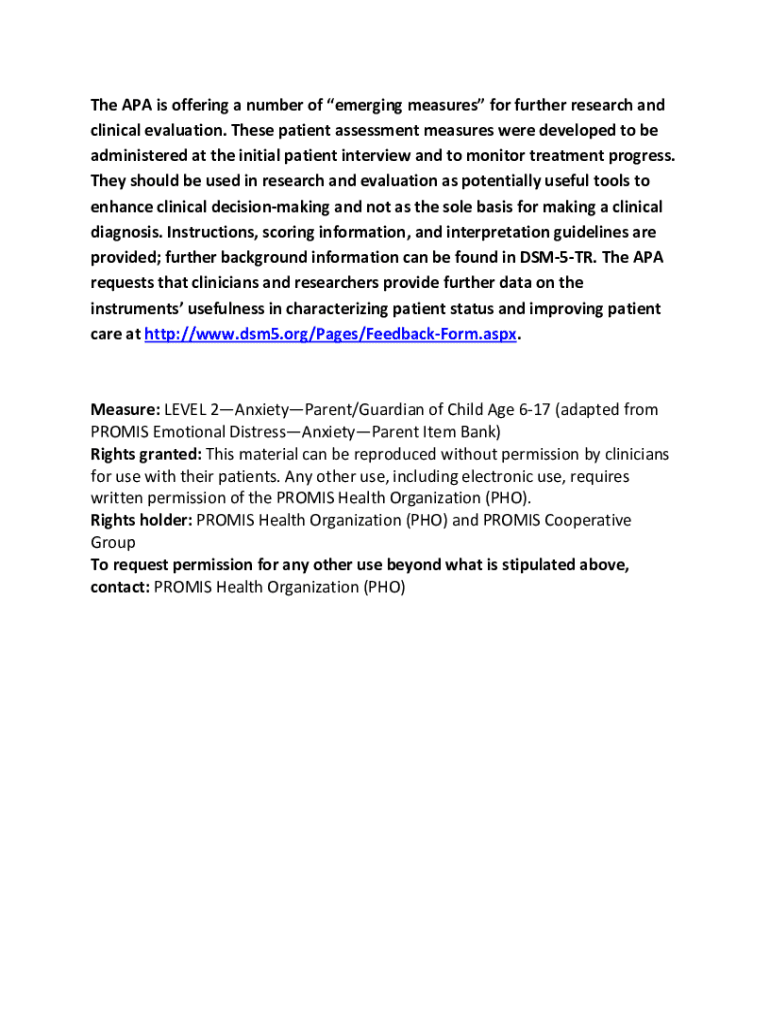 The APA is offering a number of “emerging measures” for further research and clinical evaluation. These patient assessment measures were developed to be administered at the initial patient interview and to monitor treatment progress. They should be used in research and evaluation as potentially useful tools to enhance clinical decision-making and not as the sole basis for making a clinical diagnosis. Instructions, scoring information, and interpretation guidelines are provided; further background information can be found in DSM-5-TR. The APA requests that clinicians and researchers provide further data on the instruments’ usefulness in characterizing patient status and improving patient care at http://www.dsm5.org/Pages/Feedback-Form.aspx.

Measure: LEVEL 2—Anxiety—Parent/Guardian of Child Age 6-17 (adapted from PROMIS Emotional Distress—Anxiety—Parent Item Bank)
Rights granted: This material can be reproduced without permission by clinicians for use with their patients. Any other use, including electronic use, requires written permission of the PROMIS Health Organization (PHO).
Rights holder: PROMIS Health Organization (PHO) and PROMIS Cooperative Group
To request permission for any other use beyond what is stipulated above, contact: PROMIS Health Organization (PHO)